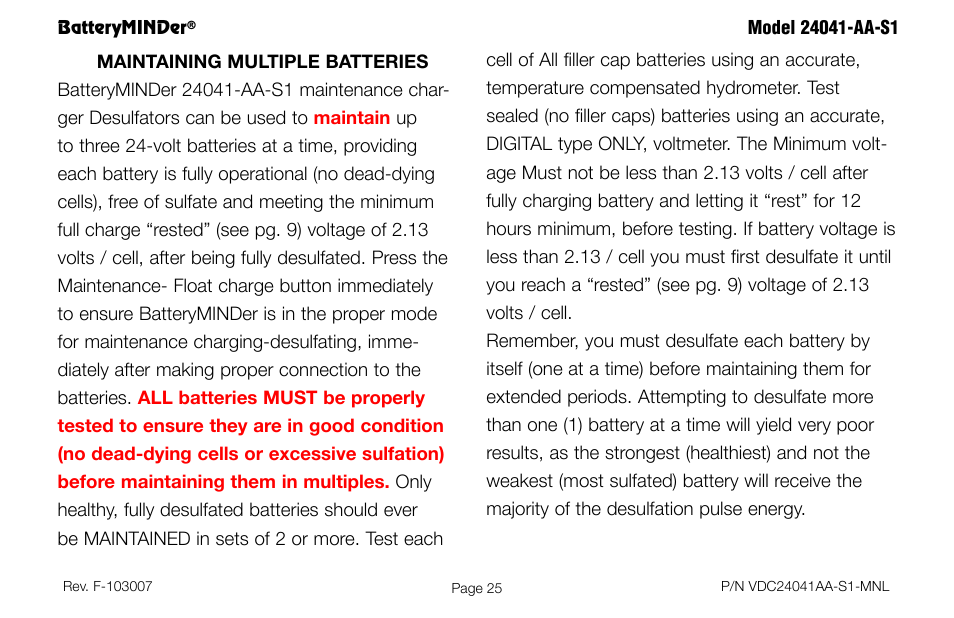 BatteryMINDer®

Model 24041-AA-S1

MAINTAINING MULTIPLE BATTERIES

BatteryMINDer 24041-AA-S1 maintenance charger Desulfators can be used to maintain up to three 24-volt batteries at a time, providing each battery is fully operational (no dead-dying cells), free of sulfate and meeting the minimum full charge “rested” (see pg. 9) voltage of 2.13 volts / cell, after being fully desulfated. Press the Maintenance- Float charge button immediately to ensure BatteryMINDer is in the proper mode for maintenance charging-desulfating, immediately after making proper connection to the batteries. ALL batteries MUST be properly tested to ensure they are in good condition (no dead-dying cells or excessive sulfation) before maintaining them in multiples. Only healthy, fully desulfated batteries should ever be MAINTAINED in sets of 2 or more. Test each cell of All filler cap batteries using an accurate, temperature compensated hydrometer. Test sealed (no filler caps) batteries using an accurate, DIGITAL type ONLY, voltmeter. The Minimum voltage Must not be less than 2.13 volts / cell after fully charging battery and letting it “rest” for 12 hours minimum, before testing. If battery voltage is less than 2.13 / cell you must first desulfate it until you reach a “rested” (see pg. 9) voltage of 2.13 volts / cell.

Remember, you must desulfate each battery by itself (one at a time) before maintaining them for extended periods. Attempting to desulfate more than one (1) battery at a time will yield very poor results, as the strongest (healthiest) and not the weakest (most sulfated) battery will receive the majority of the desulfation pulse energy.

Rev. F-103007

Page 25

P/N VDC24041AA-S1-MNL